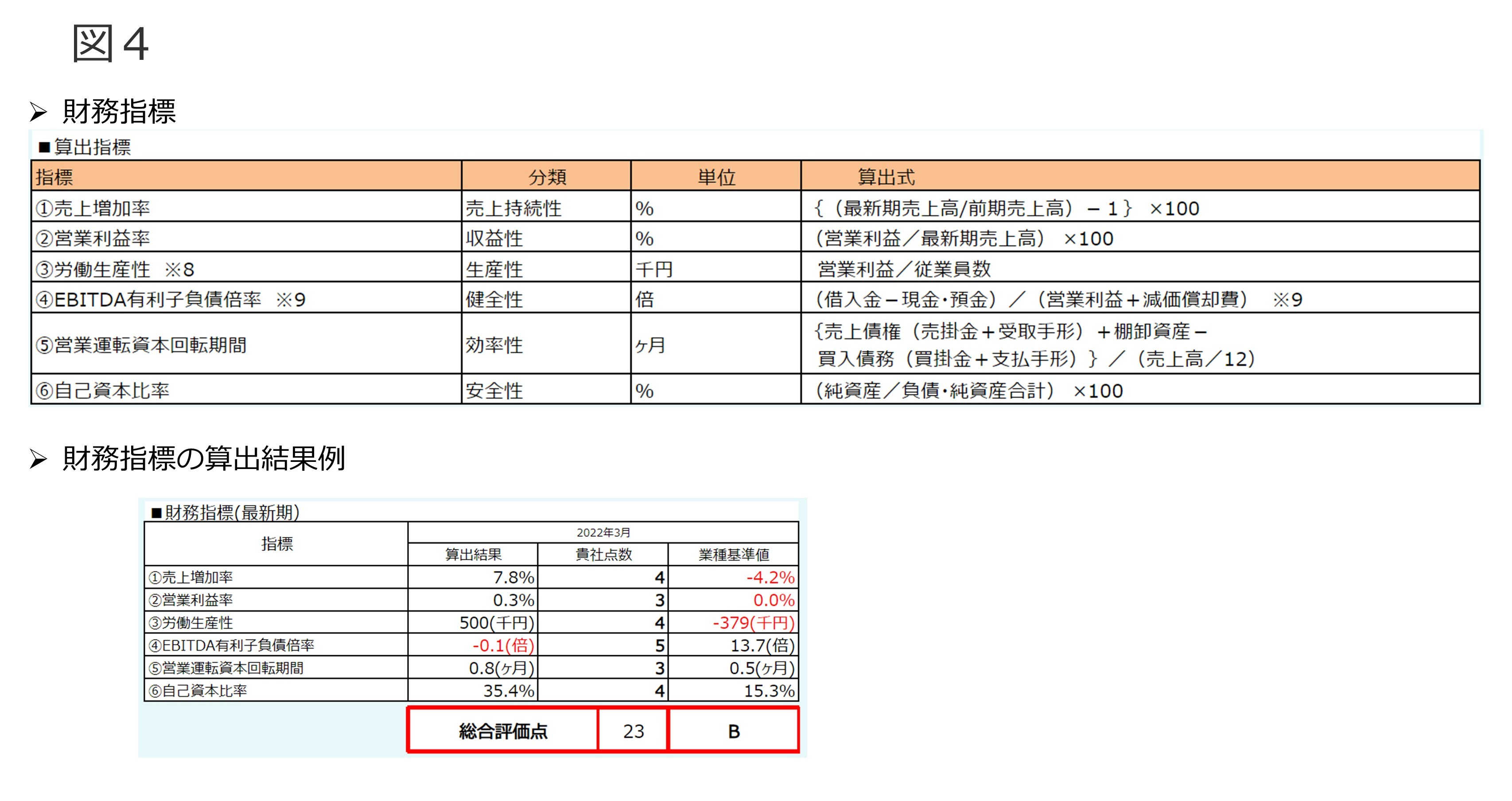 図4

➢ 財務指標

■算出指標

| 指標 | 分類 | 単位 | 算出式 |
|---|---|---|---|
| ①売上増加率 | 売上持続性 | % | {(最新期売上高/前期売上高)－1} ×100 |
| ②営業利益率 | 収益性 | % | (営業利益/最新期売上高) ×100 |
| ③労働生産性 ※8 | 生産性 | 千円 | 営業利益/従業員数 |
| ④EBITDA有利子負債倍率 ※9 | 健全性 | 倍 | (借入金－現金･預金)/(営業利益＋減価償却費) ※9 |
| ⑤営業運転資本回転期間 | 効率性 | ヶ月 | {売上債権(売掛金＋受取手形)＋棚卸資産－買入債務(買掛金＋支払手形)}/(売上高/12) |
| ⑥自己資本比率 | 安全性 | % | (純資産/負債･純資産合計) ×100 |

➢ 財務指標の算出結果例

■財務指標(最新期)

| 指標 | 2022年3月 | | |
|---|---|---|---|
| | 算出結果 | 貴社点数 | 業種基準値 |
| ①売上増加率 | 7.8% | 4 | -4.2% |
| ②営業利益率 | 0.3% | 3 | 0.0% |
| ③労働生産性 | 500(千円) | 4 | -379(千円) |
| ④EBITDA有利子負債倍率 | -0.1(倍) | 5 | 13.7(倍) |
| ⑤営業運転資本回転期間 | 0.8(ヶ月) | 3 | 0.5(ヶ月) |
| ⑥自己資本比率 | 35.4% | 4 | 15.3% |
| | 総合評価点 | 23 | B |